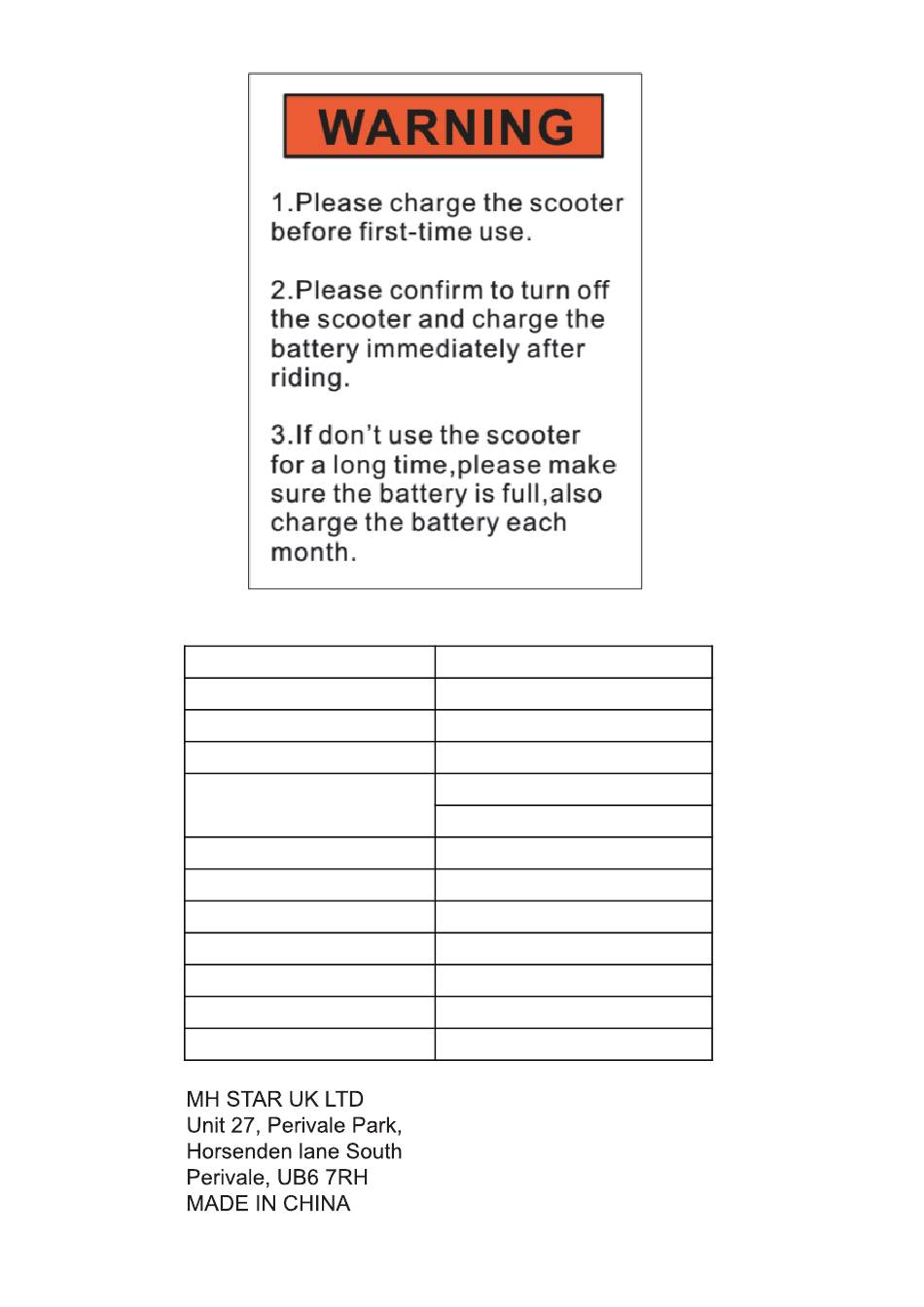 WARNING

1.Please charge the scooter before first-time use.

2.Please confirm to turn off the scooter and charge the battery immediately after riding.

3.If don't use the scooter for a long time,please make sure the battery is full,also charge the battery each month.

MH STAR UK LTD
Unit 27, Perivale Park,
Horsenden lane South
Perivale, UB6 7RH
MADE IN CHINA